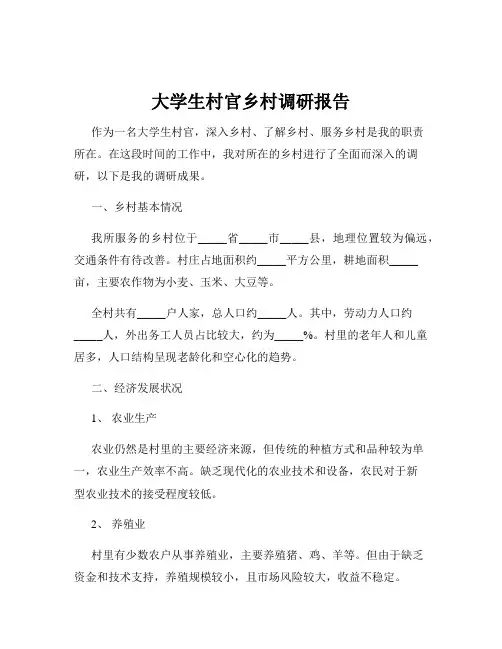 大学生村官乡村调研报告

作为一名大学生村官，深入乡村、了解乡村、服务乡村是我的职责所在。在这段时间的工作中，我对所在的乡村进行了全面而深入的调研，以下是我的调研成果。

一、乡村基本情况

我所服务的乡村位于_____省_____市_____县，地理位置较为偏远，交通条件有待改善。村庄占地面积约_____平方公里，耕地面积_____亩，主要农作物为小麦、玉米、大豆等。

全村共有_____户人家，总人口约_____人。其中，劳动力人口约_____人，外出务工人员占比较大，约为_____%。村里的老年人和儿童居多，人口结构呈现老龄化和空心化的趋势。

二、经济发展状况

1、 农业生产

农业仍然是村里的主要经济来源，但传统的种植方式和品种较为单一，农业生产效率不高。缺乏现代化的农业技术和设备，农民对于新型农业技术的接受程度较低。

2、 养殖业

村里有少数农户从事养殖业，主要养殖猪、鸡、羊等。但由于缺乏资金和技术支持，养殖规模较小，且市场风险较大，收益不稳定。